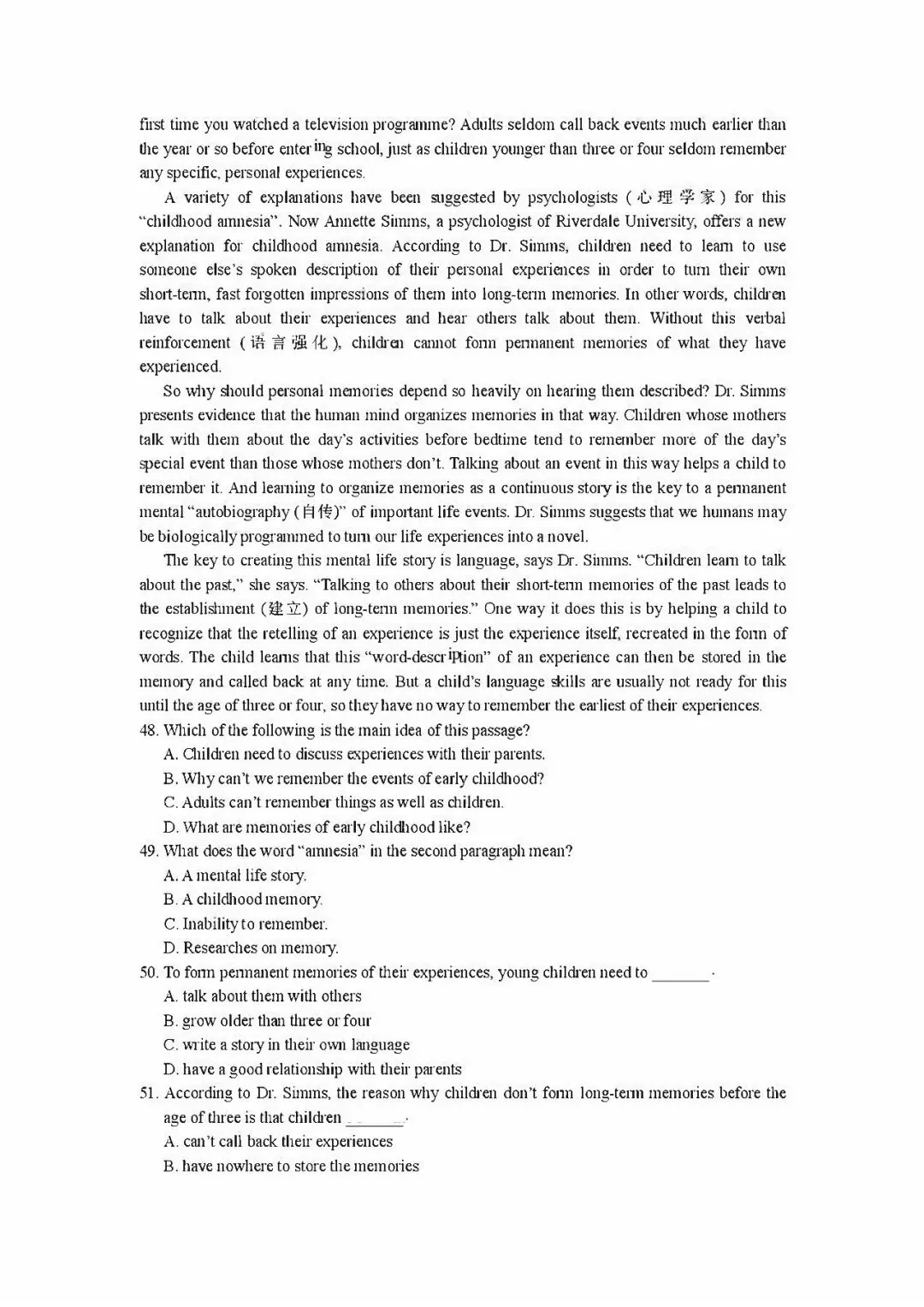 first time you watched a television programme? Adults seldom call back events much earlier than the year or so before entering school, just as children younger than three or four seldom remember any specific, personal experiences.

A variety of explanations have been suggested by psychologists (心理学家) for this "childhood amnesia". Now Annette Simms, a psychologist of Riverdale University, offers a new explanation for childhood amnesia. According to Dr. Simms, children need to learn to use someone else's spoken description of their personal experiences in order to turn their own short-term, fast forgotten impressions of them into long-term memories. In other words, children have to talk about their experiences and hear others talk about them. Without this verbal reinforcement (语言强化), children cannot form permanent memories of what they have experienced.

So why should personal memories depend so heavily on hearing them described? Dr. Simms presents evidence that the human mind organizes memories in that way. Children whose mothers talk with them about the day's activities before bedtime tend to remember more of the day's special event than those whose mothers don't. Talking about an event in this way helps a child to remember it. And learning to organize memories as a continuous story is the key to a permanent mental "autobiography (自传)" of important life events. Dr. Simms suggests that we humans may be biologically programmed to turn our life experiences into a novel.

The key to creating this mental life story is language, says Dr. Simms. "Children learn to talk about the past," she says. "Talking to others about their short-term memories of the past leads to the establishment (建立) of long-term memories." One way it does this is by helping a child to recognize that the retelling of an experience is just the experience itself, recreated in the form of words. The child learns that this "word-description" of an experience can then be stored in the memory and called back at any time. But a child's language skills are usually not ready for this until the age of three or four, so they have no way to remember the earliest of their experiences.

48. Which of the following is the main idea of this passage?
A. Children need to discuss experiences with their parents.
B. Why can't we remember the events of early childhood?
C. Adults can't remember things as well as children.
D. What are memories of early childhood like?

49. What does the word "amnesia" in the second paragraph mean?
A. A mental life story.
B. A childhood memory.
C. Inability to remember.
D. Researches on memory.

50. To form permanent memories of their experiences, young children need to _______.
A. talk about them with others
B. grow older than three or four
C. write a story in their own language
D. have a good relationship with their parents

51. According to Dr. Simms, the reason why children don't form long-term memories before the age of three is that children _______.
A. can't call back their experiences
B. have nowhere to store the memories